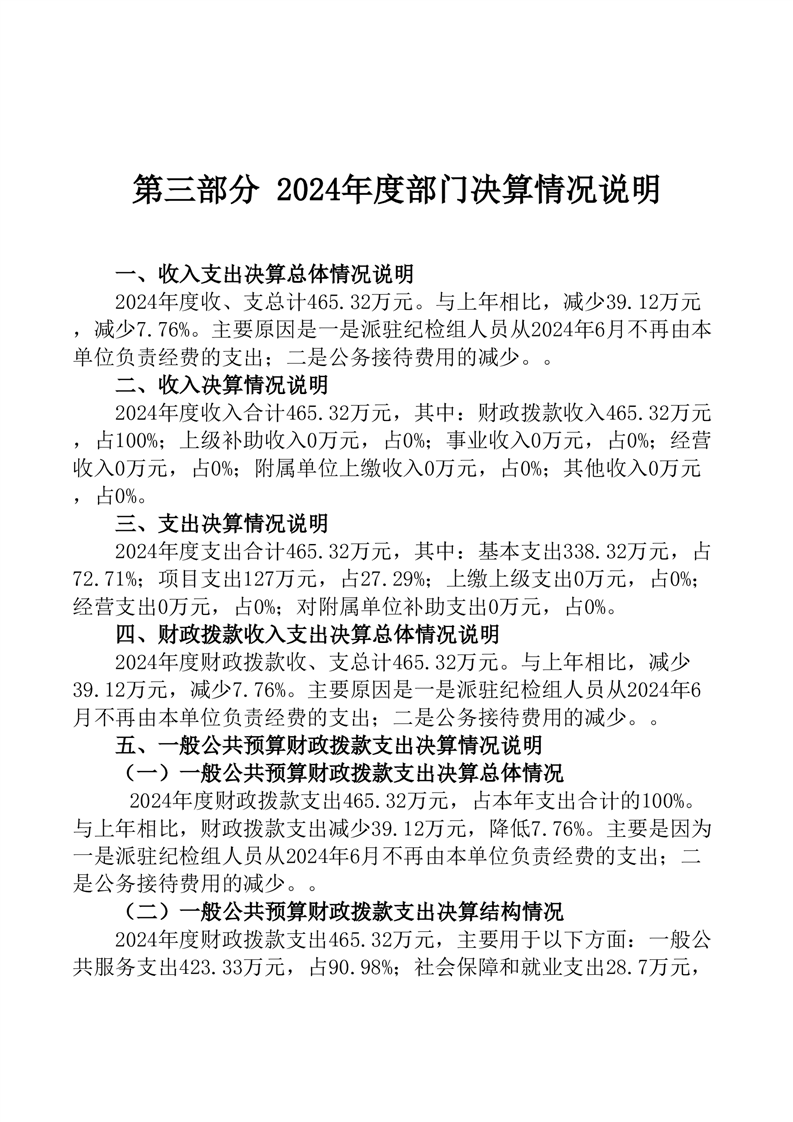 第三部分 2024年度部门决算情况说明

一、收入支出决算总体情况说明

2024年度收、支总计465.32万元。与上年相比，减少39.12万元，减少7.76%。主要原因是一是派驻纪检组人员从2024年6月不再由本单位负责经费的支出；二是公务接待费用的减少。。

二、收入决算情况说明

2024年度收入合计465.32万元，其中：财政拨款收入465.32万元，占100%；上级补助收入0万元，占0%；事业收入0万元，占0%；经营收入0万元，占0%；附属单位上缴收入0万元，占0%；其他收入0万元，占0%。

三、支出决算情况说明

2024年度支出合计465.32万元，其中：基本支出338.32万元，占72.71%；项目支出127万元，占27.29%；上缴上级支出0万元，占0%；经营支出0万元，占0%；对附属单位补助支出0万元，占0%。

四、财政拨款收入支出决算总体情况说明

2024年度财政拨款收、支总计465.32万元。与上年相比，减少39.12万元，减少7.76%。主要原因是一是派驻纪检组人员从2024年6月不再由本单位负责经费的支出；二是公务接待费用的减少。。

五、一般公共预算财政拨款支出决算情况说明

（一）一般公共预算财政拨款支出决算总体情况

2024年度财政拨款支出465.32万元，占本年支出合计的100%。与上年相比，财政拨款支出减少39.12万元，降低7.76%。主要是因为一是派驻纪检组人员从2024年6月不再由本单位负责经费的支出；二是公务接待费用的减少。。

（二）一般公共预算财政拨款支出决算结构情况

2024年度财政拨款支出465.32万元，主要用于以下方面：一般公共服务支出423.33万元，占90.98%；社会保障和就业支出28.7万元，